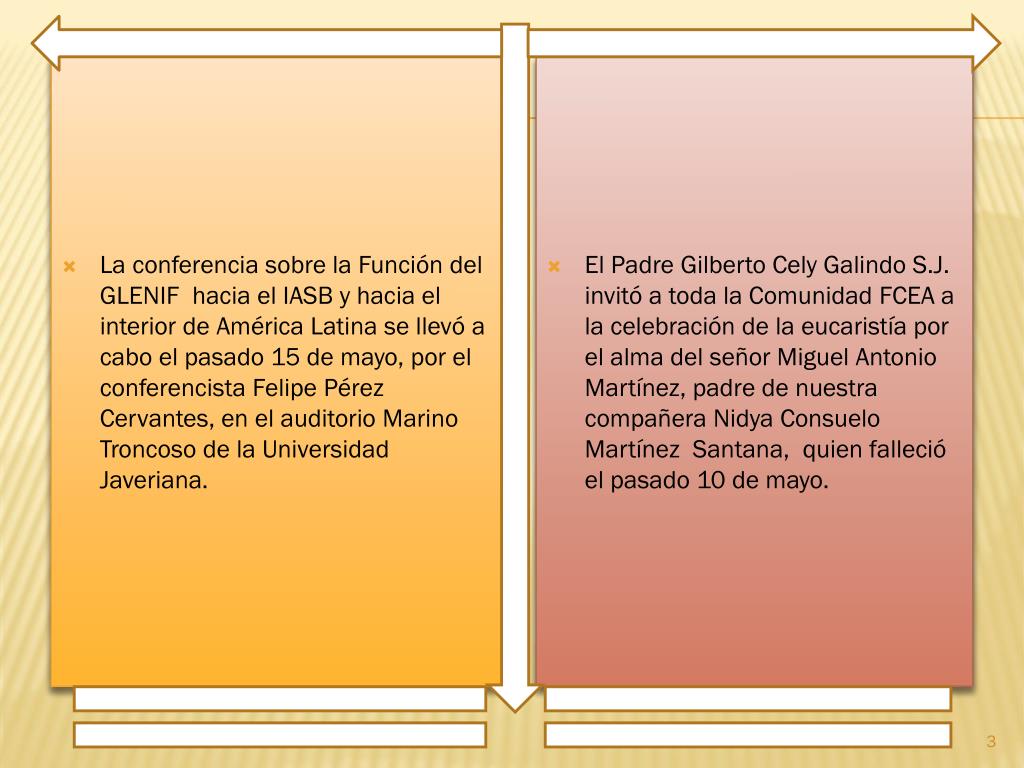 La conferencia sobre la Función del GLENIF hacia el IASB y hacia el interior de América Latina se llevó a cabo el pasado 15 de mayo, por el conferencista Felipe Pérez Cervantes, en el auditorio Marino Troncoso de la Universidad Javeriana.

El Padre Gilberto Cely Galindo S.J. invitó a toda la Comunidad FCEA a la celebración de la eucaristía por el alma del señor Miguel Antonio Martínez, padre de nuestra compañera Nidya Consuelo Martínez Santana, quien falleció el pasado 10 de mayo.

3